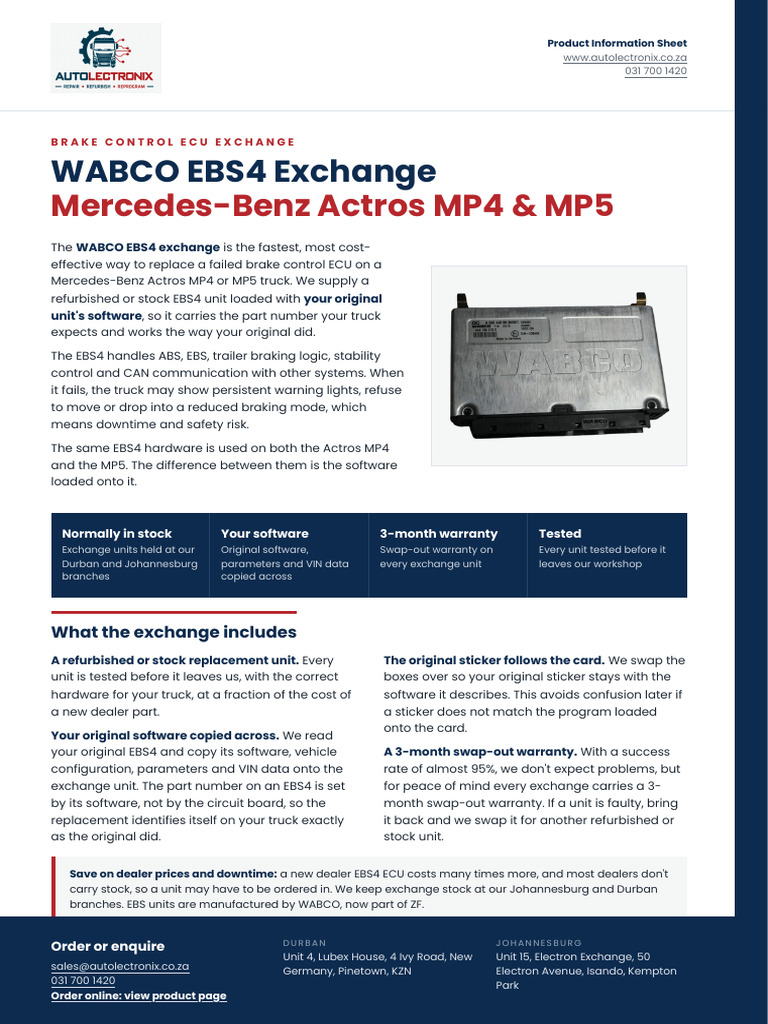 AUTOLECTRONIX
REPAIR • REFURBISH • REPROGRAM

Product Information Sheet
www.autolectronix.co.za
031 700 1420

BRAKE CONTROL ECU EXCHANGE

WABCO EBS4 Exchange
Mercedes-Benz Actros MP4 & MP5

The WABCO EBS4 exchange is the fastest, most cost-effective way to replace a failed brake control ECU on a Mercedes-Benz Actros MP4 or MP5 truck. We supply a refurbished or stock EBS4 unit loaded with your original unit's software, so it carries the part number your truck expects and works the way your original did.

The EBS4 handles ABS, EBS, trailer braking logic, stability control and CAN communication with other systems. When it fails, the truck may show persistent warning lights, refuse to move or drop into a reduced braking mode, which means downtime and safety risk.

The same EBS4 hardware is used on both the Actros MP4 and the MP5. The difference between them is the software loaded onto it.

WABCO

Normally in stock
Exchange units held at our Durban and Johannesburg branches

Your software
Original software, parameters and VIN data copied across

3-month warranty
Swap-out warranty on every exchange unit

Tested
Every unit tested before it leaves our workshop

What the exchange includes

A refurbished or stock replacement unit. Every unit is tested before it leaves us, with the correct hardware for your truck, at a fraction of the cost of a new dealer part.

Your original software copied across. We read your original EBS4 and copy its software, vehicle configuration, parameters and VIN data onto the exchange unit. The part number on an EBS4 is set by its software, not by the circuit board, so the replacement identifies itself on your truck exactly as the original did.

The original sticker follows the card. We swap the boxes over so your original sticker stays with the software it describes. This avoids confusion later if a sticker does not match the program loaded onto the card.

A 3-month swap-out warranty. With a success rate of almost 95%, we don't expect problems, but for peace of mind every exchange carries a 3-month swap-out warranty. If a unit is faulty, bring it back and we swap it for another refurbished or stock unit.

Save on dealer prices and downtime: a new dealer EBS4 ECU costs many times more, and most dealers don't carry stock, so a unit may have to be ordered in. We keep exchange stock at our Johannesburg and Durban branches. EBS units are manufactured by WABCO, now part of ZF.

Order or enquire
sales@autolectronix.co.za
031 700 1420
Order online: view product page

DURBAN
Unit 4, Lubex House, 4 Ivy Road, New Germany, Pinetown, KZN

JOHANNESBURG
Unit 15, Electron Exchange, 50 Electron Avenue, Isando, Kempton Park